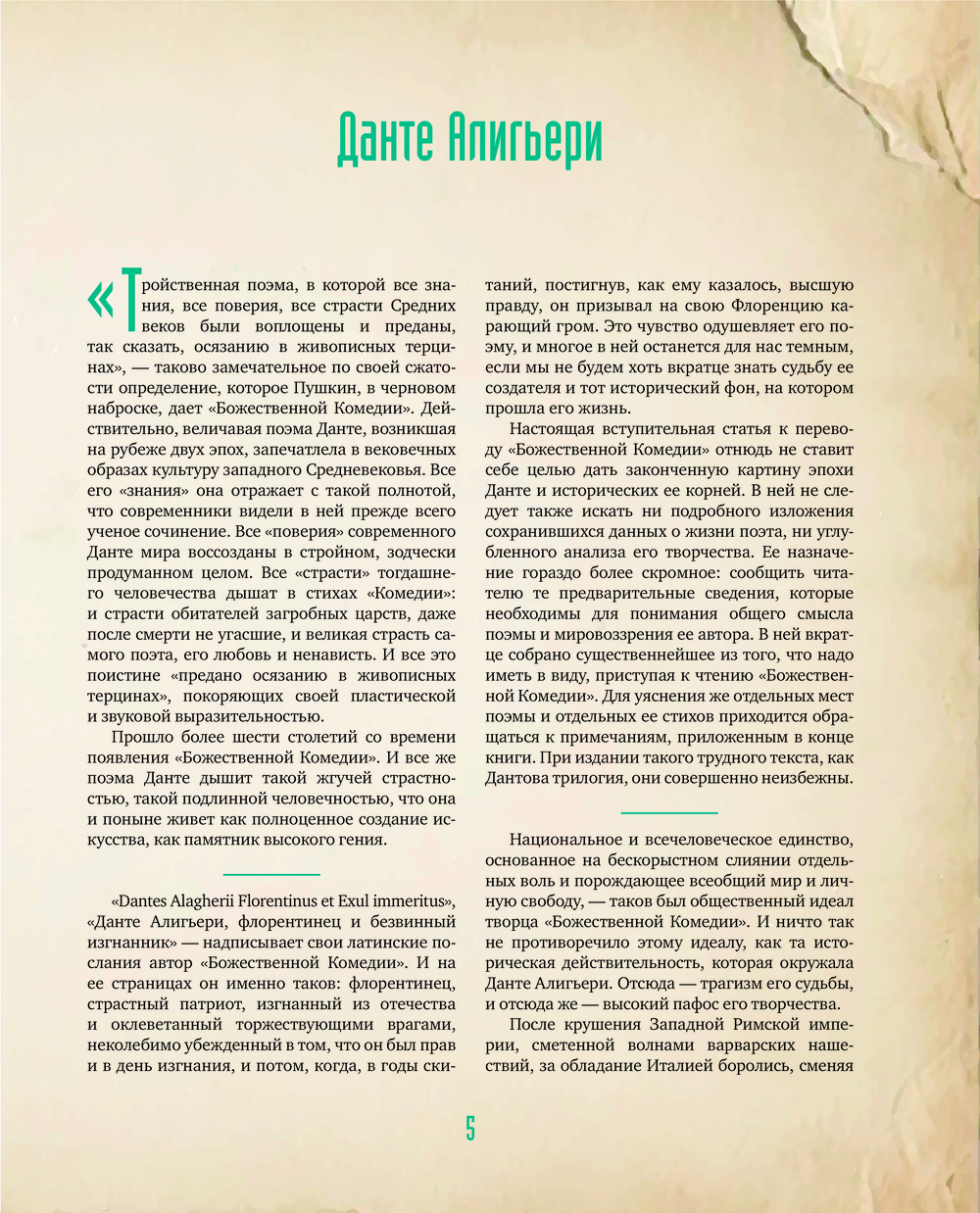 Данте Алигьери

«Тройственная поэма, в которой все знания, все поверия, все страсти Средних веков были воплощены и преданы, так сказать, осязанию в живописных терцинах», — таково замечательное по своей сжатости определение, которое Пушкин, в черновом наброске, дает «Божественной Комедии». Действительно, величавая поэма Данте, возникшая на рубеже двух эпох, запечатлела в вековечных образах культуру западного Средневековья. Все его «знания» она отражает с такой полнотой, что современники видели в ней прежде всего ученое сочинение. Все «поверия» современного Данте мира воссозданы в стройном, зодчески продуманном целом. Все «страсти» тогдашнего человечества дышат в стихах «Комедии»: и страсти обитателей загробных царств, даже после смерти не угасшие, и великая страсть самого поэта, его любовь и ненависть. И все это поистине «предано осязанию в живописных терцинах», покоряющих своей пластической и звуковой выразительностью.

Прошло более шести столетий со времени появления «Божественной Комедии». И все же поэма Данте дышит такой жгучей страстностью, такой подлинной человечностью, что она и поныне живет как полноценное создание искусства, как памятник высокого гения.

«Dantes Alagherii Florentinus et Exul immeritus», «Данте Алигьери, флорентинец и безвинный изгнанник» — надписывает свои латинские послания автор «Божественной Комедии». И на ее страницах он именно таков: флорентинец, страстный патриот, изгнанный из отечества и оклеветанный торжествующими врагами, неколебимо убежденный в том, что он был прав и в день изгнания, и потом, когда, в годы скитаний, постигнув, как ему казалось, высшую правду, он призывал на свою Флоренцию карающий гром. Это чувство одушевляет его поэму, и многое в ней останется для нас темным, если мы не будем хоть вкратце знать судьбу ее создателя и тот исторический фон, на котором прошла его жизнь.

Настоящая вступительная статья к переводу «Божественной Комедии» отнюдь не ставит себе целью дать законченную картину эпохи Данте и исторических ее корней. В ней не следует также искать ни подробного изложения сохранившихся данных о жизни поэта, ни углубленного анализа его творчества. Ее назначение гораздо более скромное: сообщить читателю те предварительные сведения, которые необходимы для понимания общего смысла поэмы и мировоззрения ее автора. В ней вкратце собрано существеннейшее из того, что надо иметь в виду, приступая к чтению «Божественной Комедии». Для уяснения же отдельных мест поэмы и отдельных ее стихов приходится обращаться к примечаниям, приложенным в конце книги. При издании такого трудного текста, как Дантова трилогия, они совершенно неизбежны.

Национальное и всечеловеческое единство, основанное на бескорыстном слиянии отдельных воль и порождающее всеобщий мир и личную свободу, — таков был общественный идеал творца «Божественной Комедии». И ничто так не противоречило этому идеалу, как та историческая действительность, которая окружала Данте Алигьери. Отсюда — трагизм его судьбы, и отсюда же — высокий пафос его творчества.

После крушения Западной Римской империи, сметенной волнами варварских нашествий, за обладание Италией боролись, сменяя

5